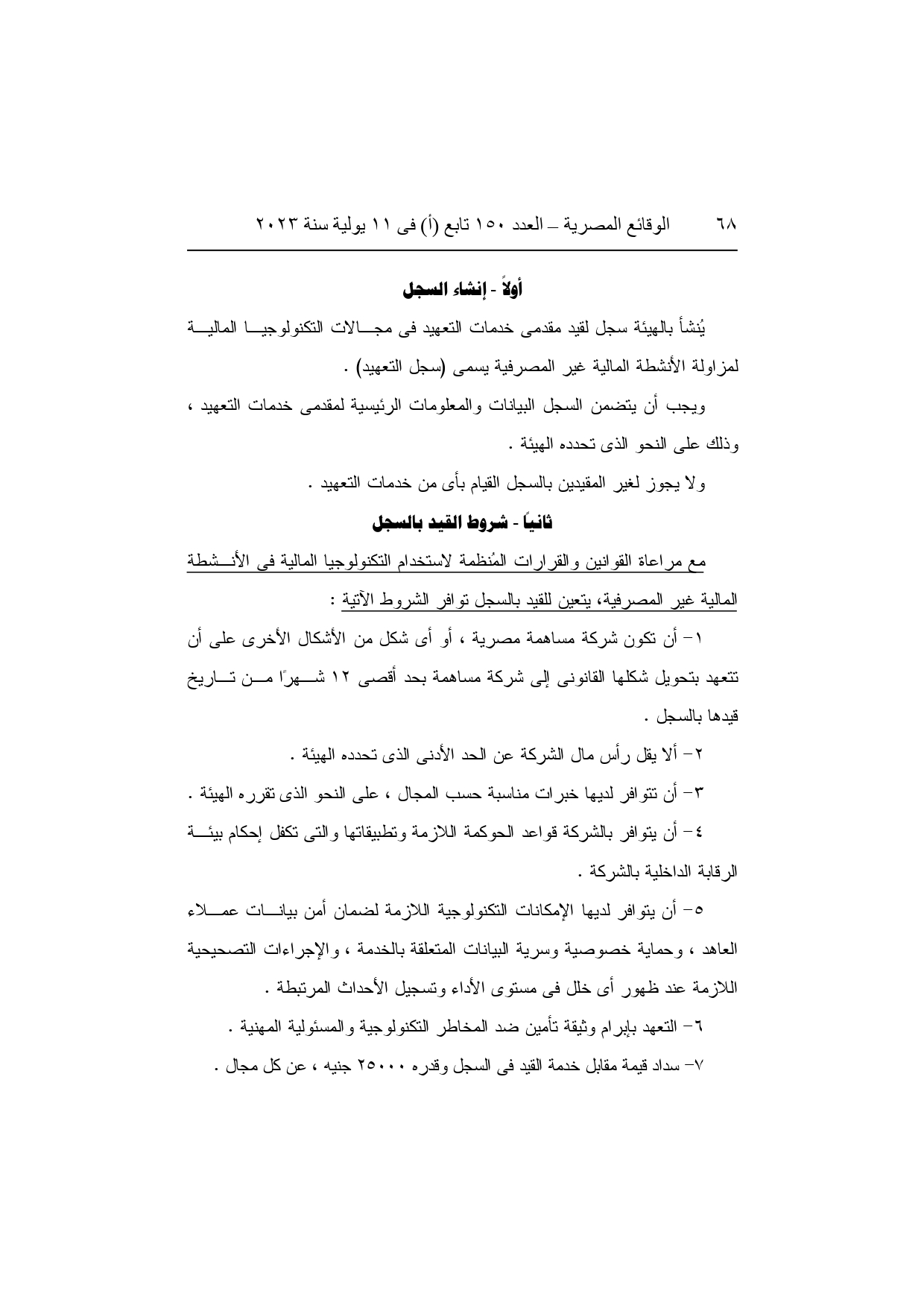 ٦٨ الوقائع المصرية – العدد ١٥٠ تابع (أ) فى ١١ يولية سنة ٢٠٢٣

أولاً - إنشاء السجل

يُنشأ بالهيئة سجل لقيد مقدمى خدمات التعهيد فى مجالات التكنولوجيا المالية لمزاولة الأنشطة المالية غير المصرفية يسمى (سجل التعهيد) .

ويجب أن يتضمن السجل البيانات والمعلومات الرئيسية لمقدمى خدمات التعهيد ، وذلك على النحو الذى تحدده الهيئة .

ولا يجوز لغير المقيدين بالسجل القيام بأى من خدمات التعهيد .

ثانياً - شروط القيد بالسجل

مع مراعاة القوانين والقرارات المُنظمة لاستخدام التكنولوجيا المالية فى الأنشطة المالية غير المصرفية، يتعين للقيد بالسجل توافر الشروط الآتية :

١- أن تكون شركة مساهمة مصرية ، أو أى شكل من الأشكال الأخرى على أن تتعهد بتحويل شكلها القانونى إلى شركة مساهمة بحد أقصى ١٢ شهرًا من تاريخ قيدها بالسجل .

٢- ألا يقل رأس مال الشركة عن الحد الأدنى الذى تحدده الهيئة .

٣- أن تتوافر لديها خبرات مناسبة حسب المجال ، على النحو الذى تقرره الهيئة .

٤- أن يتوافر بالشركة قواعد الحوكمة اللازمة وتطبيقاتها والتى تكفل إحكام بيئة الرقابة الداخلية بالشركة .

٥- أن يتوافر لديها الإمكانات التكنولوجية اللازمة لضمان أمن بيانات عملاء العاهد ، وحماية خصوصية وسرية البيانات المتعلقة بالخدمة ، والإجراءات التصحيحية اللازمة عند ظهور أى خلل فى مستوى الأداء وتسجيل الأحداث المرتبطة .

٦- التعهد بإبرام وثيقة تأمين ضد المخاطر التكنولوجية والمسئولية المهنية .

٧- سداد قيمة مقابل خدمة القيد فى السجل وقدره ٢٥٠٠٠ جنيه ، عن كل مجال .